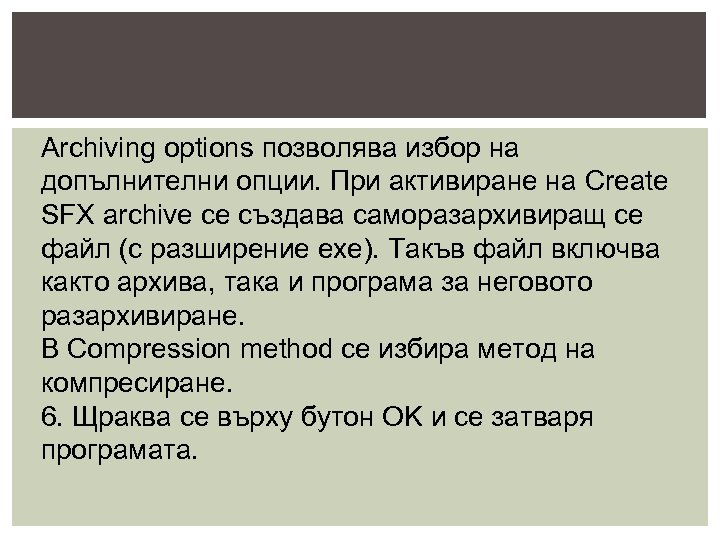 Archiving options позволява избор на допълнителни опции. При активиране на Create SFX archive се създава саморазархивиращ се файл (с разширение exe). Такъв файл включва както архива, така и програма за неговото разархивиране.
В Compression method се избира метод на компресиране.
6. Щраква се върху бутон OK и се затваря програмата.